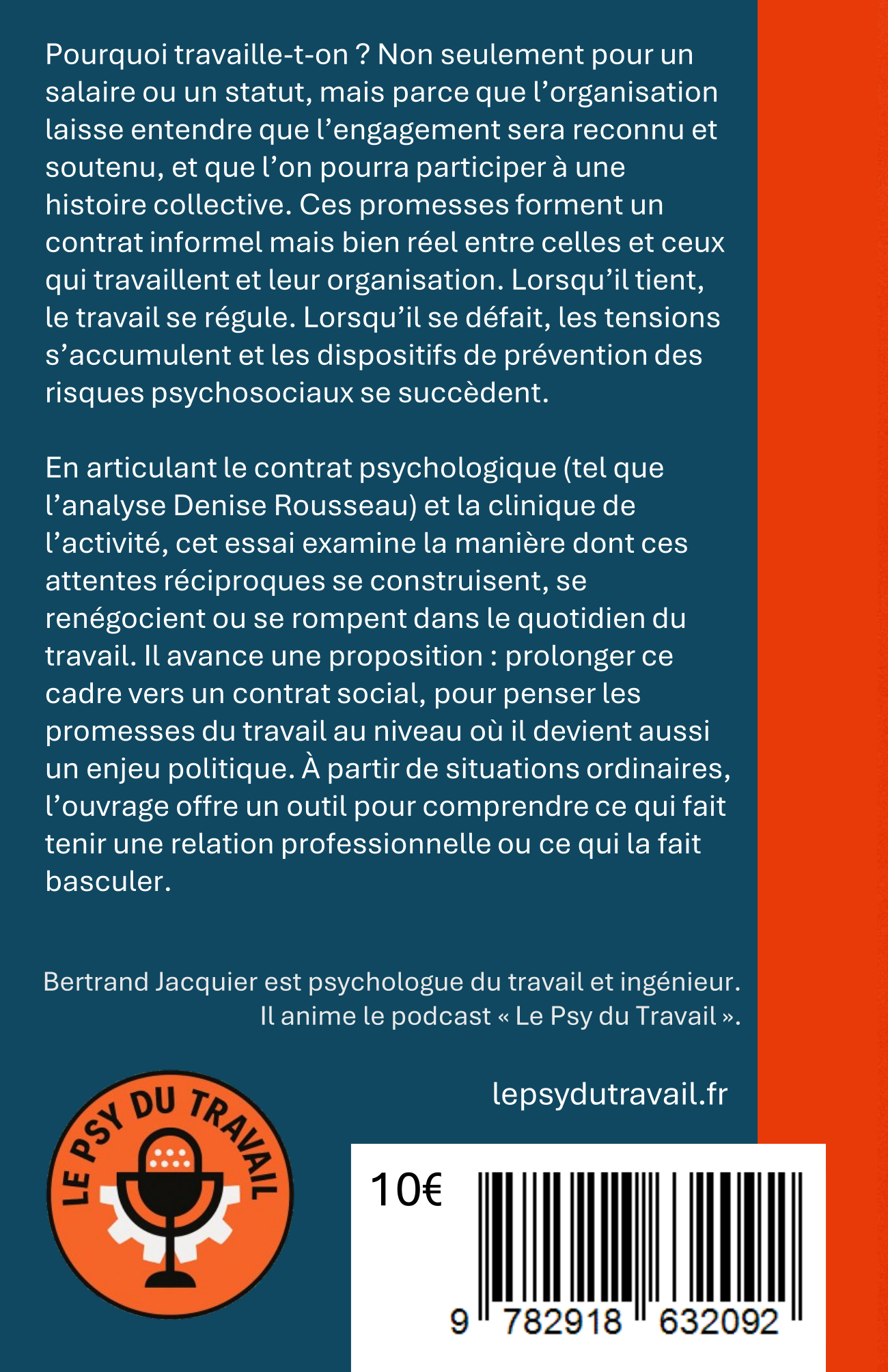 Pourquoi travaille-t-on ? Non seulement pour un salaire ou un statut, mais parce que l'organisation laisse entendre que l'engagement sera reconnu et soutenu, et que l'on pourra participer à une histoire collective. Ces promesses forment un contrat informel mais bien réel entre celles et ceux qui travaillent et leur organisation. Lorsqu'il tient, le travail se régule. Lorsqu'il se défait, les tensions s'accumulent et les dispositifs de prévention des risques psychosociaux se succèdent.

En articulant le contrat psychologique (tel que l'analyse Denise Rousseau) et la clinique de l'activité, cet essai examine la manière dont ces attentes réciproques se construisent, se renégocient ou se rompent dans le quotidien du travail. Il avance une proposition : prolonger ce cadre vers un contrat social, pour penser les promesses du travail au niveau où il devient aussi un enjeu politique. À partir de situations ordinaires, l'ouvrage offre un outil pour comprendre ce qui fait tenir une relation professionnelle ou ce qui la fait basculer.

Bertrand Jacquier est psychologue du travail et ingénieur.
Il anime le podcast « Le Psy du Travail ».

lepsydutravail.fr

LE PSY DU TRAVAIL

10€

9 782918 632092